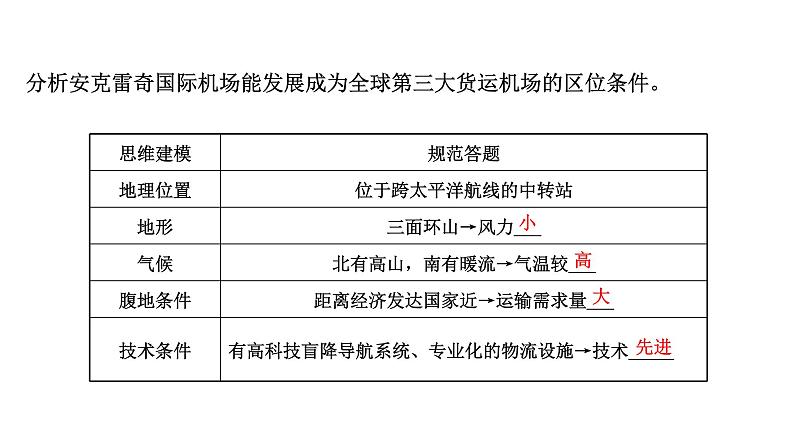 分析安克雷奇国际机场能发展成为全球第三大货运机场的区位条件。

| 思维建模 | 规范答题 |
|---|---|
| 地理位置 | 位于跨太平洋航线的中转站 |
| 地形 | 三面环山→风力小 |
| 气候 | 北有高山，南有暖流→气温较高 |
| 腹地条件 | 距离经济发达国家近→运输需求量大 |
| 技术条件 | 有高科技盲降导航系统、专业化的物流设施→技术先进 |